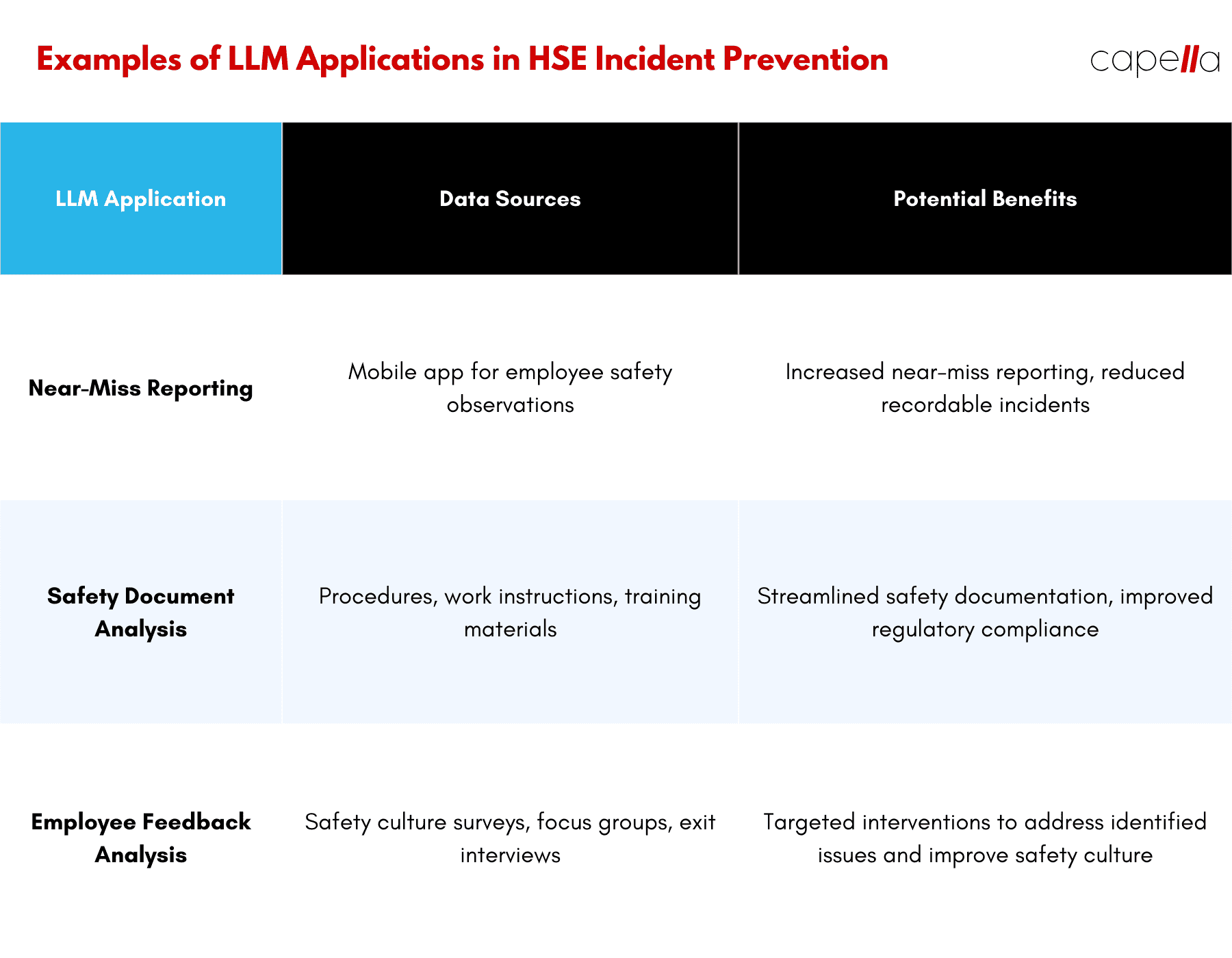 Examples of LLM Applications in HSE Incident Prevention

capella

| LLM Application | Data Sources | Potential Benefits |
|---|---|---|
| Near-Miss Reporting | Mobile app for employee safety observations | Increased near-miss reporting, reduced recordable incidents |
| Safety Document Analysis | Procedures, work instructions, training materials | Streamlined safety documentation, improved regulatory compliance |
| Employee Feedback Analysis | Safety culture surveys, focus groups, exit interviews | Targeted interventions to address identified issues and improve safety culture |